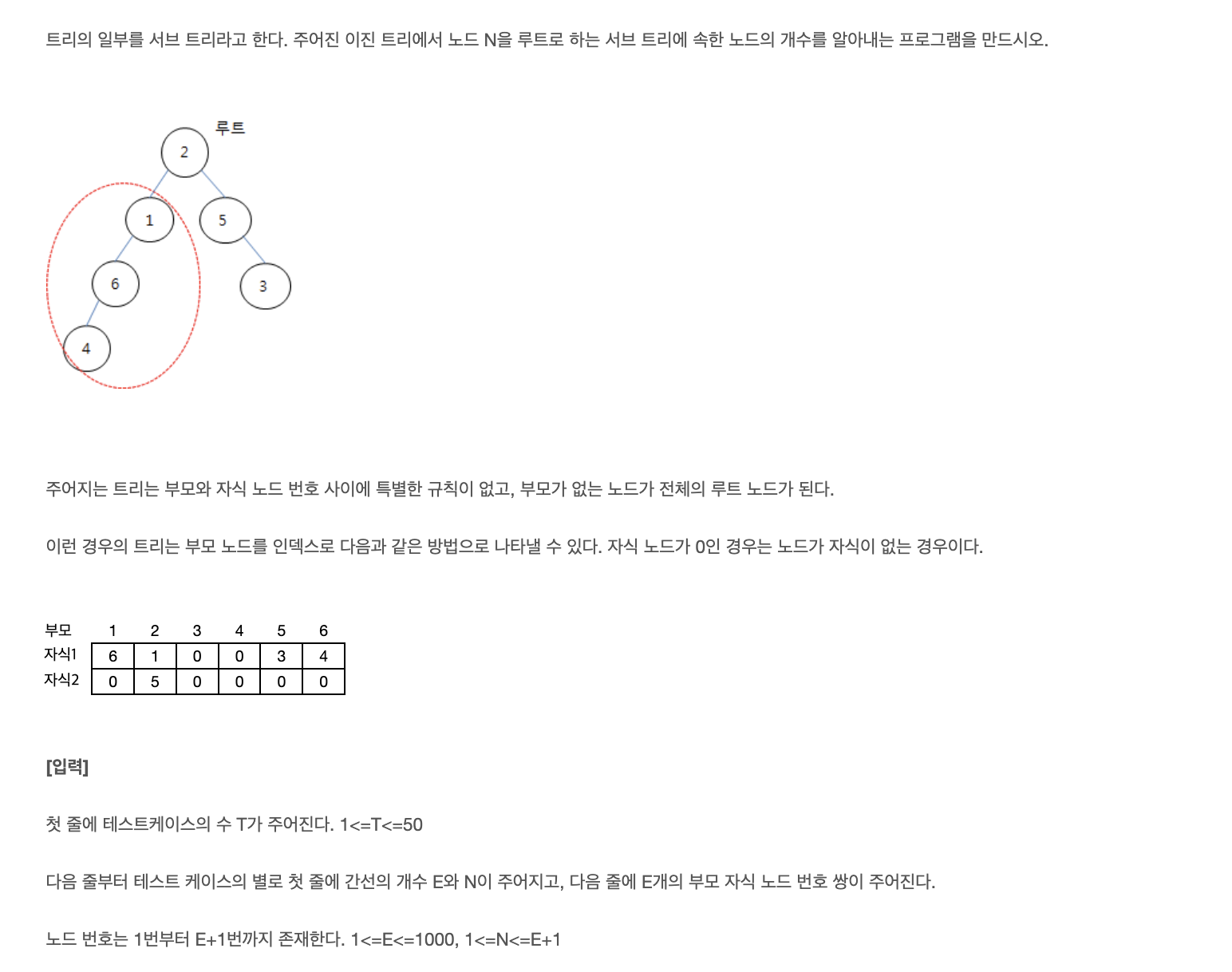 트리의 일부를 서브 트리라고 한다. 주어진 이진 트리에서 노드 N을 루트로 하는 서브 트리에 속한 노드의 개수를 알아내는 프로그램을 만드시오.

루트
2
1
5
6
3
4

주어지는 트리는 부모와 자식 노드 번호 사이에 특별한 규칙이 없고, 부모가 없는 노드가 전체의 루트 노드가 된다.

이런 경우의 트리는 부모 노드를 인덱스로 다음과 같은 방법으로 나타낼 수 있다. 자식 노드가 0인 경우는 노드가 자식이 없는 경우이다.

| 부모 | 1 | 2 | 3 | 4 | 5 | 6 |
|---|---|---|---|---|---|---|
| 자식1 | 6 | 1 | 0 | 0 | 3 | 4 |
| 자식2 | 0 | 5 | 0 | 0 | 0 | 0 |

[입력]

첫 줄에 테스트케이스의 수 T가 주어진다. 1<=T<=50

다음 줄부터 테스트 케이스의 별로 첫 줄에 간선의 개수 E와 N이 주어지고, 다음 줄에 E개의 부모 자식 노드 번호 쌍이 주어진다.

노드 번호는 1번부터 E+1번까지 존재한다. 1<=E<=1000, 1<=N<=E+1